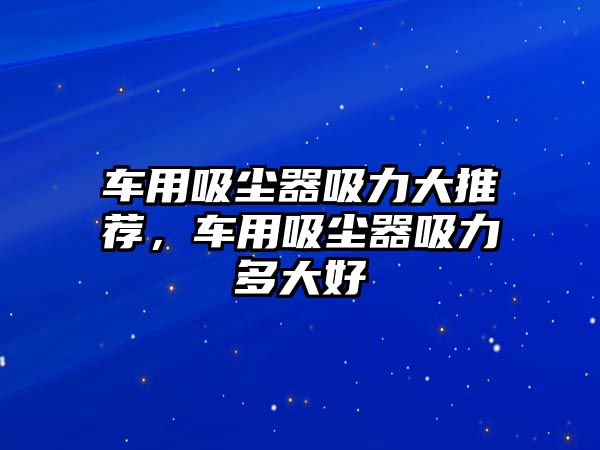 车用吸尘器吸力大推荐，车用吸尘器吸力多大好